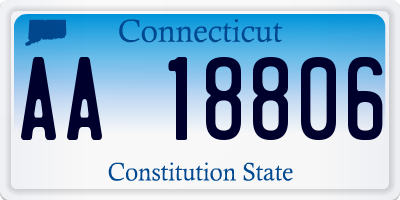 Connecticut

AA 18806

Constitution State